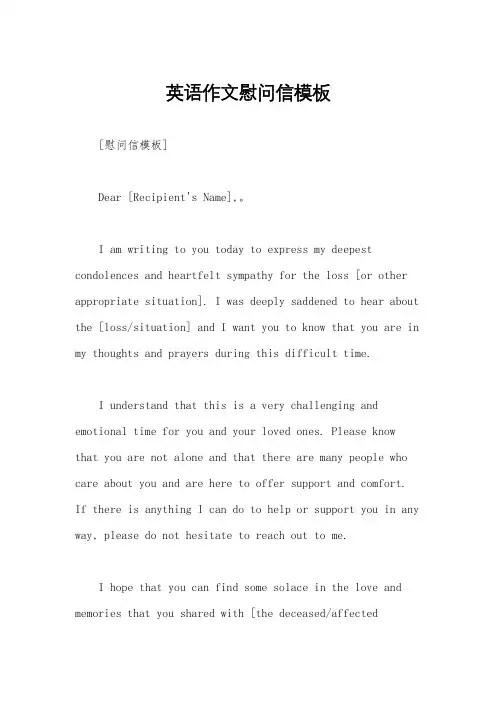 英语作文慰问信模板

[慰问信模板]

Dear [Recipient's Name],。

I am writing to you today to express my deepest condolences and heartfelt sympathy for the loss [or other appropriate situation]. I was deeply saddened to hear about the [loss/situation] and I want you to know that you are in my thoughts and prayers during this difficult time.

I understand that this is a very challenging and emotional time for you and your loved ones. Please know that you are not alone and that there are many people who care about you and are here to offer support and comfort. If there is anything I can do to help or support you in any way, please do not hesitate to reach out to me.

I hope that you can find some solace in the love and memories that you shared with [the deceased/affected